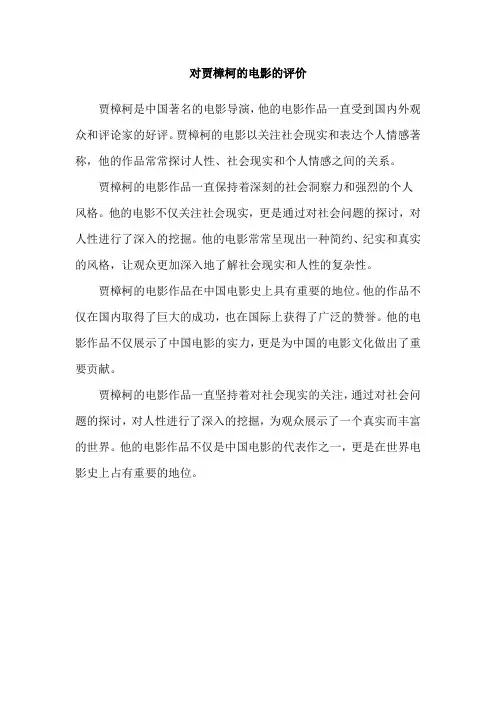 对贾樟柯的电影的评价

贾樟柯是中国著名的电影导演，他的电影作品一直受到国内外观众和评论家的好评。贾樟柯的电影以关注社会现实和表达个人情感著称，他的作品常常探讨人性、社会现实和个人情感之间的关系。

贾樟柯的电影作品一直保持着深刻的社会洞察力和强烈的个人风格。他的电影不仅关注社会现实，更是通过对社会问题的探讨，对人性进行了深入的挖掘。他的电影常常呈现出一种简约、纪实和真实的风格，让观众更加深入地了解社会现实和人性的复杂性。

贾樟柯的电影作品在中国电影史上具有重要的地位。他的作品不仅在国内取得了巨大的成功，也在国际上获得了广泛的赞誉。他的电影作品不仅展示了中国电影的实力，更是为中国的电影文化做出了重要贡献。

贾樟柯的电影作品一直坚持着对社会现实的关注，通过对社会问题的探讨，对人性进行了深入的挖掘，为观众展示了一个真实而丰富的世界。他的电影作品不仅是中国电影的代表作之一，更是在世界电影史上占有重要的地位。